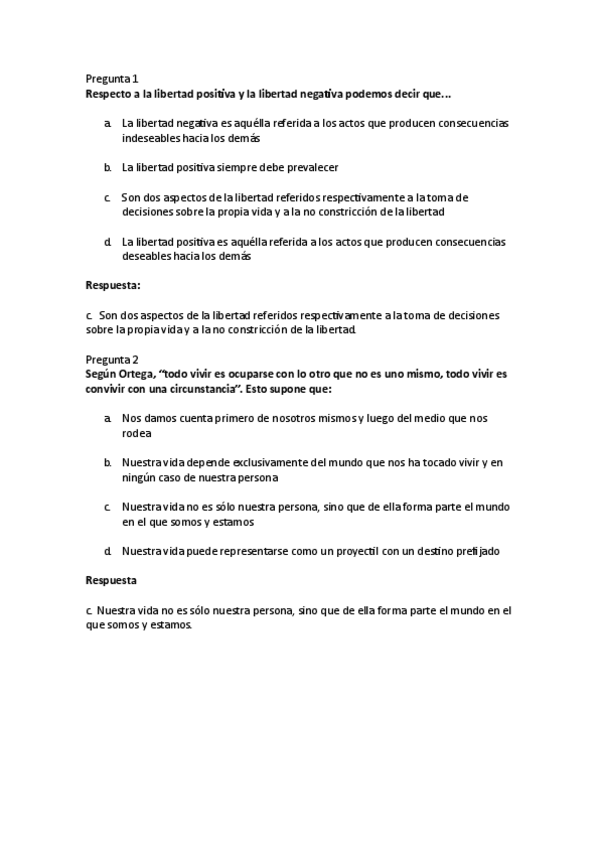 Pregunta 1
Respecto a la libertad positiva y la libertad negativa podemos decir que…

a. La libertad negativa es aquélla referida a los actos que producen consecuencias indeseables hacia los demás

b. La libertad positiva siempre debe prevalecer

c. Son dos aspectos de la libertad referidos respectivamente a la toma de decisiones sobre la propia vida y a la no constricción de la libertad

d. La libertad positiva es aquélla referida a los actos que producen consecuencias deseables hacia los demás

Respuesta:

c. Son dos aspectos de la libertad referidos respectivamente a la toma de decisiones sobre la propia vida y a la no constricción de la libertad.

Pregunta 2
Según Ortega, "todo vivir es ocuparse con lo otro que no es uno mismo, todo vivir es convivir con una circunstancia". Esto supone que:

a. Nos damos cuenta primero de nosotros mismos y luego del medio que nos rodea

b. Nuestra vida depende exclusivamente del mundo que nos ha tocado vivir y en ningún caso de nuestra persona

c. Nuestra vida no es sólo nuestra persona, sino que de ella forma parte el mundo en el que somos y estamos

d. Nuestra vida puede representarse como un proyectil con un destino prefijado

Respuesta

c. Nuestra vida no es sólo nuestra persona, sino que de ella forma parte el mundo en el que somos y estamos.